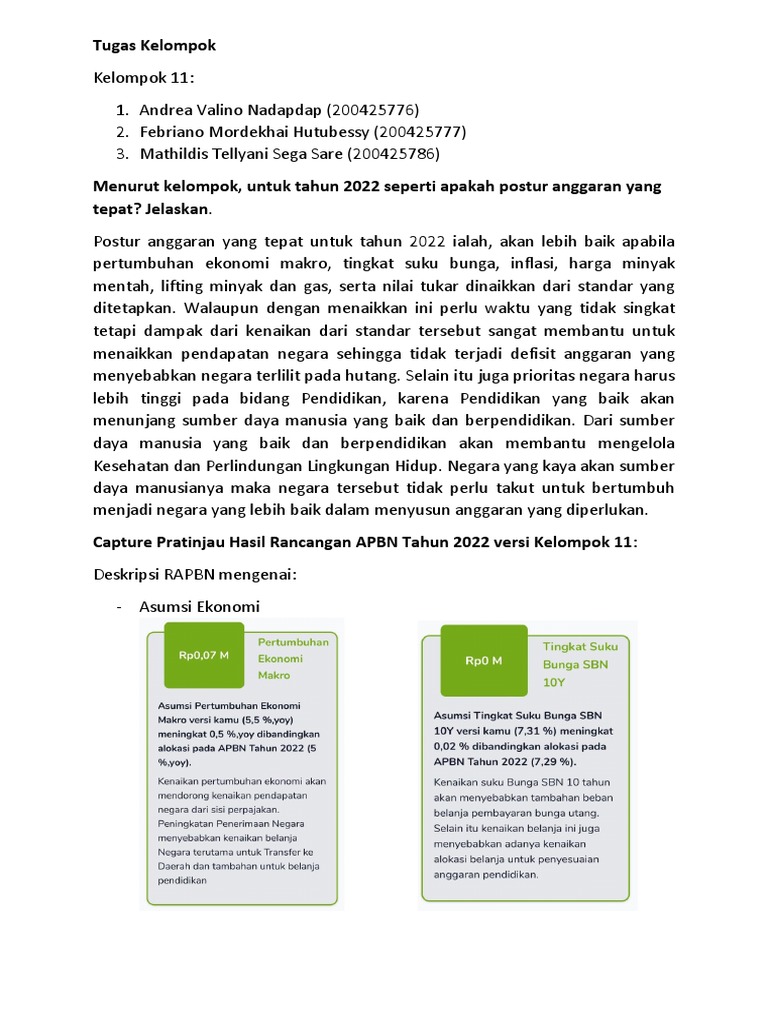 Tugas Kelompok

Kelompok 11:

1. Andrea Valino Nadapdap (200425776)
2. Febriano Mordekhai Hutubessy (200425777)
3. Mathildis Tellyani Sega Sare (200425786)

Menurut kelompok, untuk tahun 2022 seperti apakah postur anggaran yang tepat? Jelaskan.

Postur anggaran yang tepat untuk tahun 2022 ialah, akan lebih baik apabila pertumbuhan ekonomi makro, tingkat suku bunga, inflasi, harga minyak mentah, lifting minyak dan gas, serta nilai tukar dinaikkan dari standar yang ditetapkan. Walaupun dengan menaikkan ini perlu waktu yang tidak singkat tetapi dampak dari kenaikan dari standar tersebut sangat membantu untuk menaikkan pendapatan negara sehingga tidak terjadi defisit anggaran yang menyebabkan negara terlilit pada hutang. Selain itu juga prioritas negara harus lebih tinggi pada bidang Pendidikan, karena Pendidikan yang baik akan menunjang sumber daya manusia yang baik dan berpendidikan. Dari sumber daya manusia yang baik dan berpendidikan akan membantu mengelola Kesehatan dan Perlindungan Lingkungan Hidup. Negara yang kaya akan sumber daya manusianya maka negara tersebut tidak perlu takut untuk bertumbuh menjadi negara yang lebih baik dalam menyusun anggaran yang diperlukan.

Capture Pratinjau Hasil Rancangan APBN Tahun 2022 versi Kelompok 11:

Deskripsi RAPBN mengenai:

- Asumsi Ekonomi

Rp0,07 M

Pertumbuhan Ekonomi Makro

Asumsi Pertumbuhan Ekonomi Makro versi kamu (5,5 %,yoy) meningkat 0,5 %,yoy dibandingkan alokasi pada APBN Tahun 2022 (5 %,yoy).

Kenaikan pertumbuhan ekonomi akan mendorong kenaikan pendapatan negara dari sisi perpajakan. Peningkatan Penerimaan Negara menyebabkan kenaikan belanja Negara terutama untuk Transfer ke Daerah dan tambahan untuk belanja pendidikan

Rp0 M

Tingkat Suku Bunga SBN 10Y

Asumsi Tingkat Suku Bunga SBN 10Y versi kamu (7,31 %) meningkat 0,02 % dibandingkan alokasi pada APBN Tahun 2022 (7,29 %).

Kenaikan suku Bunga SBN 10 tahun akan menyebabkan tambahan beban belanja pembayaran bunga utang. Selain itu kenaikan belanja ini juga menyebabkan adanya kenaikan alokasi belanja untuk penyesuaian anggaran pendidikan.